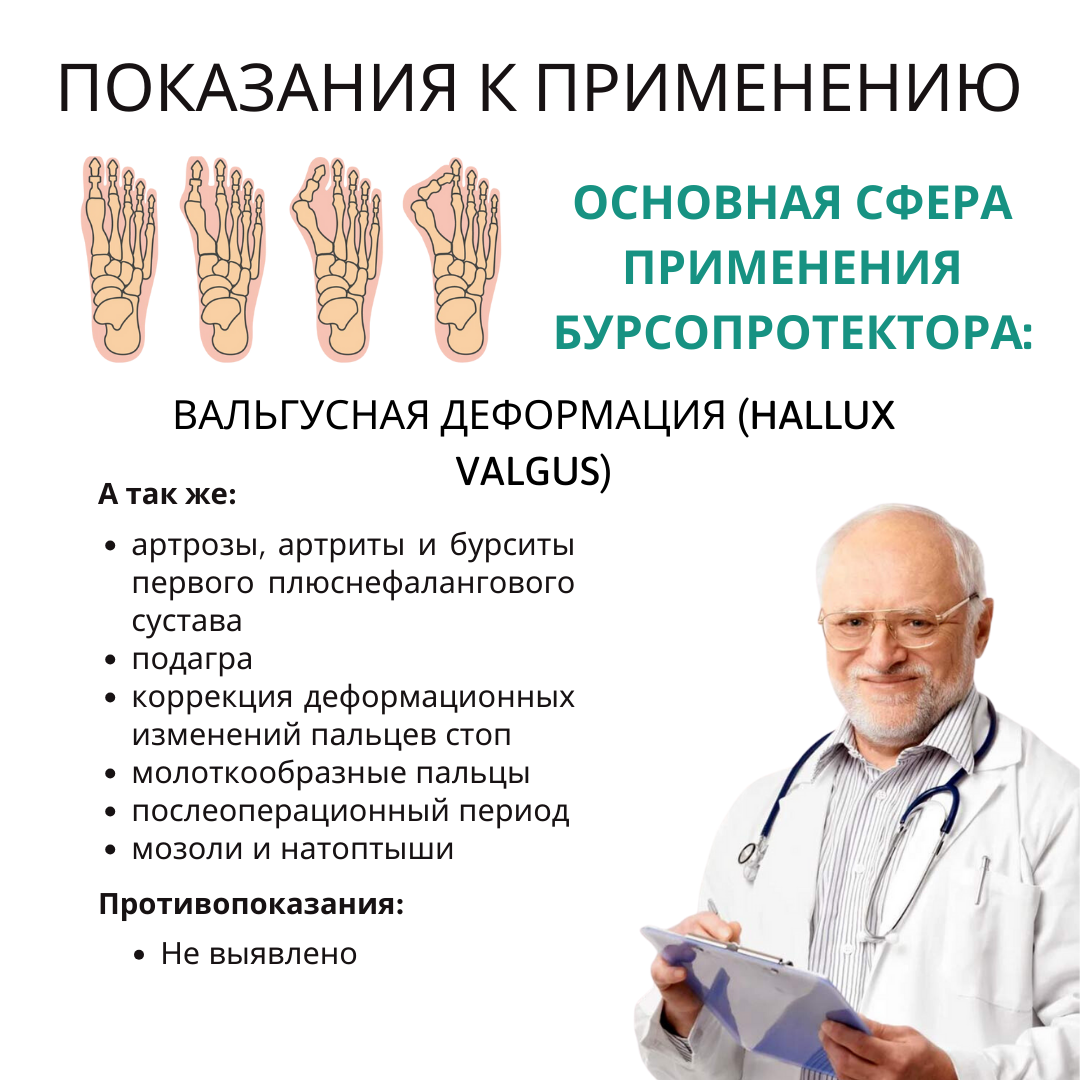 ПОКАЗАНИЯ К ПРИМЕНЕНИЮ

ОСНОВНАЯ СФЕРА ПРИМЕНЕНИЯ БУРСОПРОТЕКТОРА:

ВАЛЬГУСНАЯ ДЕФОРМАЦИЯ (HALLUX VALGUS)

А так же:

• артрозы, артриты и бурситы первого плюснефалангового сустава
• подагра
• коррекция деформационных изменений пальцев стоп
• молоткообразные пальцы
• послеоперационный период
• мозоли и натоптыши

Противопоказания:

• Не выявлено